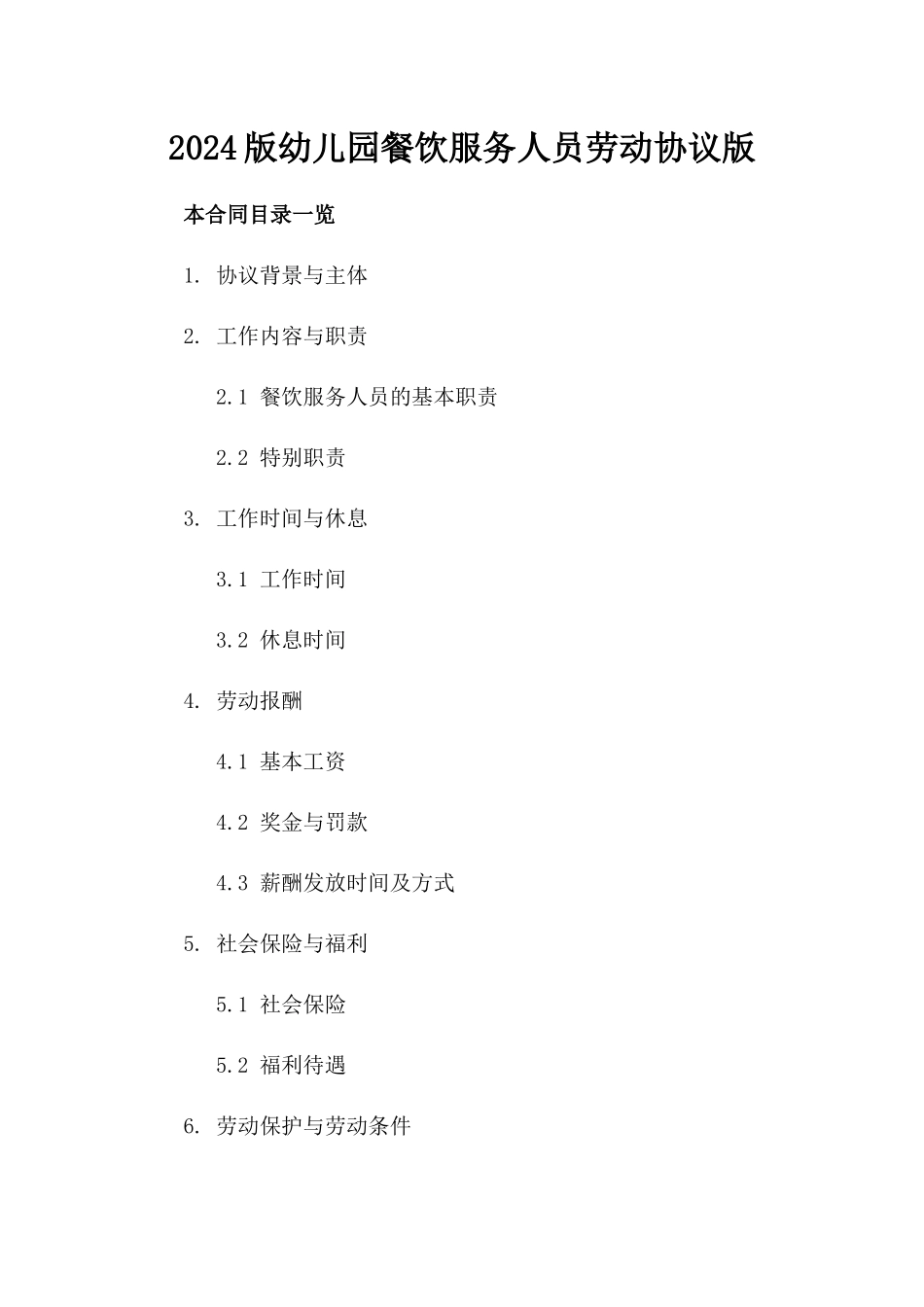 2024版幼儿园餐饮服务人员劳动协议版

本合同目录一览

1. 协议背景与主体

2. 工作内容与职责

2.1 餐饮服务人员的基本职责

2.2 特别职责

3. 工作时间与休息

3.1 工作时间

3.2 休息时间

4. 劳动报酬

4.1 基本工资

4.2 奖金与罚款

4.3 薪酬发放时间及方式

5. 社会保险与福利

5.1 社会保险

5.2 福利待遇

6. 劳动保护与劳动条件